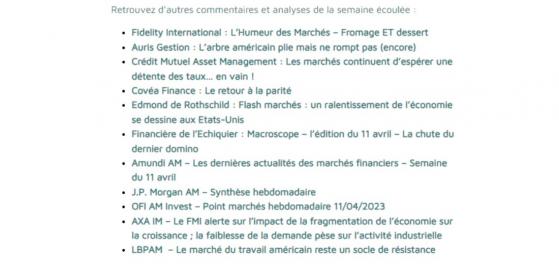 Retrouvez d'autres commentaires et analyses de la semaine écoulée :

- Fidelity International : L'Humeur des Marchés – Fromage ET dessert
- Auris Gestion : L'arbre américain plie mais ne rompt pas (encore)
- Crédit Mutuel Asset Management : Les marchés continuent d'espérer une détente des taux… en vain !
- Covéa Finance : Le retour à la parité
- Edmond de Rothschild : Flash marchés : un ralentissement de l'économie se dessine aux Etats-Unis
- Financière de l'Echiquier : Macroscope – l'édition du 11 avril – La chute du dernier domino
- Amundi AM – Les dernières actualités des marchés financiers – Semaine du 11 avril
- J.P. Morgan AM – Synthèse hebdomadaire
- OFI AM Invest – Point marchés hebdomadaire 11/04/2023
- AXA IM – Le FMI alerte sur l'impact de la fragmentation de l'économie sur la croissance ; la faiblesse de la demande pèse sur l'activité industrielle
- LBPAM – Le marché du travail américain reste un socle de résistance